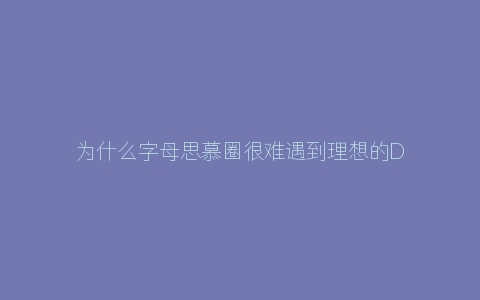 为什么字母思慕圈很难遇到理想的D